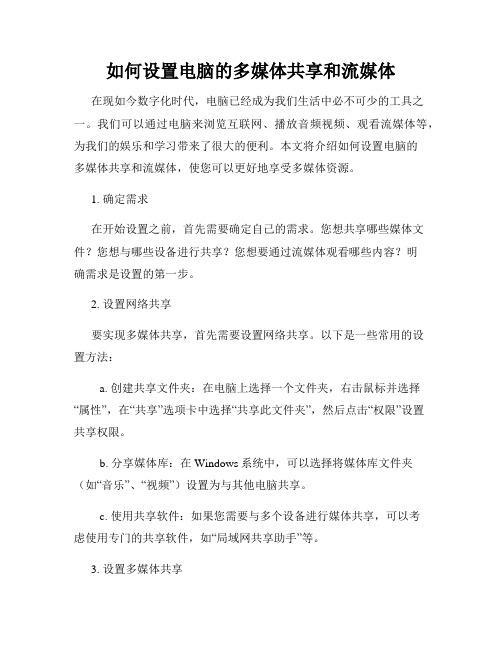 如何设置电脑的多媒体共享和流媒体

在现如今数字化时代，电脑已经成为我们生活中必不可少的工具之一。我们可以通过电脑来浏览互联网、播放音频视频、观看流媒体等，为我们的娱乐和学习带来了很大的便利。本文将介绍如何设置电脑的多媒体共享和流媒体，使您可以更好地享受多媒体资源。

1. 确定需求

在开始设置之前，首先需要确定自己的需求。您想共享哪些媒体文件？您想与哪些设备进行共享？您想要通过流媒体观看哪些内容？明确需求是设置的第一步。

2. 设置网络共享

要实现多媒体共享，首先需要设置网络共享。以下是一些常用的设置方法：

a. 创建共享文件夹：在电脑上选择一个文件夹，右击鼠标并选择“属性”，在“共享”选项卡中选择“共享此文件夹”，然后点击“权限”设置共享权限。

b. 分享媒体库：在 Windows 系统中，可以选择将媒体库文件夹（如“音乐”、“视频”）设置为与其他电脑共享。

c. 使用共享软件：如果您需要与多个设备进行媒体共享，可以考虑使用专门的共享软件，如“局域网共享助手”等。

3. 设置多媒体共享